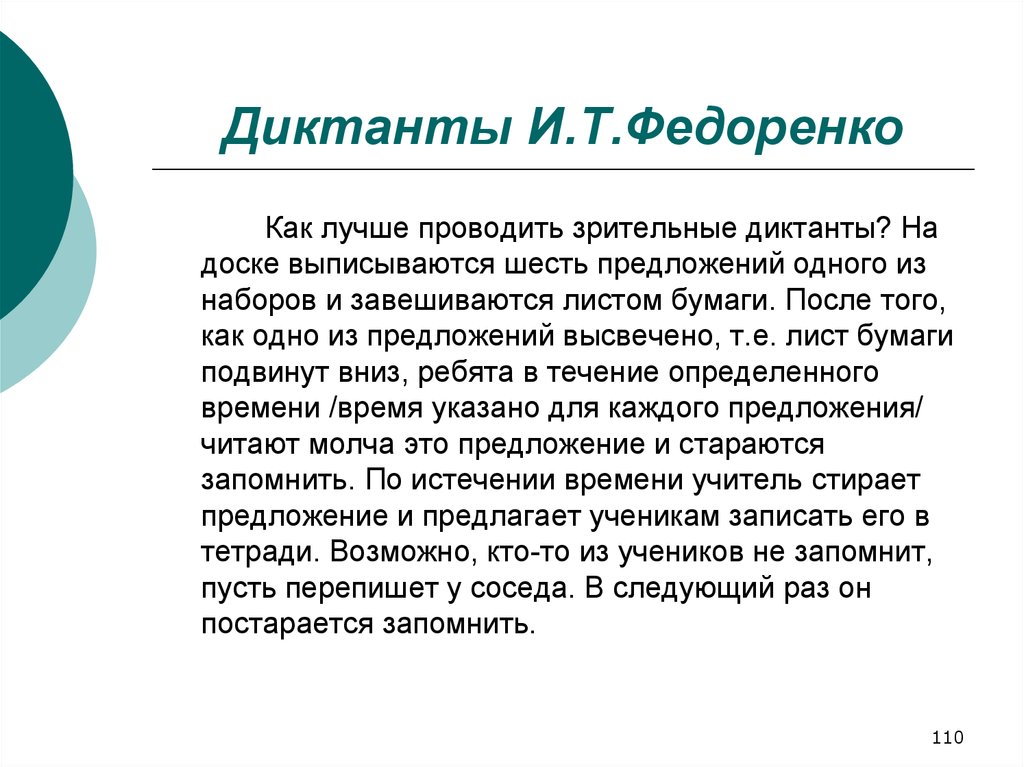 Диктанты И.Т.Федоренко

Как лучше проводить зрительные диктанты? На доске выписываются шесть предложений одного из наборов и завешиваются листом бумаги. После того, как одно из предложений высвечено, т.е. лист бумаги подвинут вниз, ребята в течение определенного времени /время указано для каждого предложения/ читают молча это предложение и стараются запомнить. По истечении времени учитель стирает предложение и предлагает ученикам записать его в тетради. Возможно, кто-то из учеников не запомнит, пусть перепишет у соседа. В следующий раз он постарается запомнить.

110